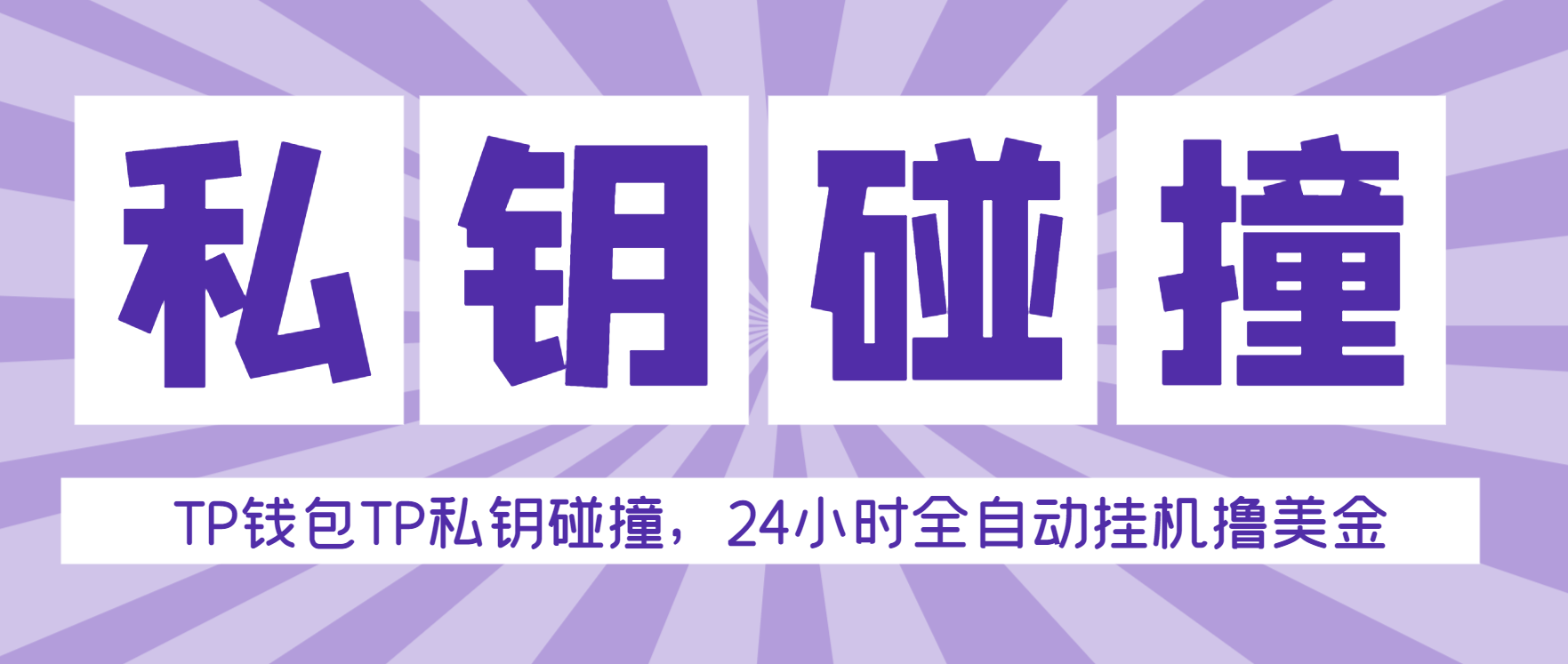 私钥碰撞

TP钱包TP私钥碰撞，24小时全自动挂机撸美金